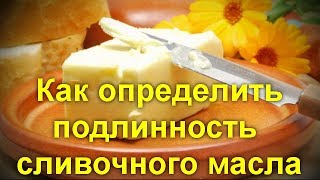 Как определить подлинность сливочного масла